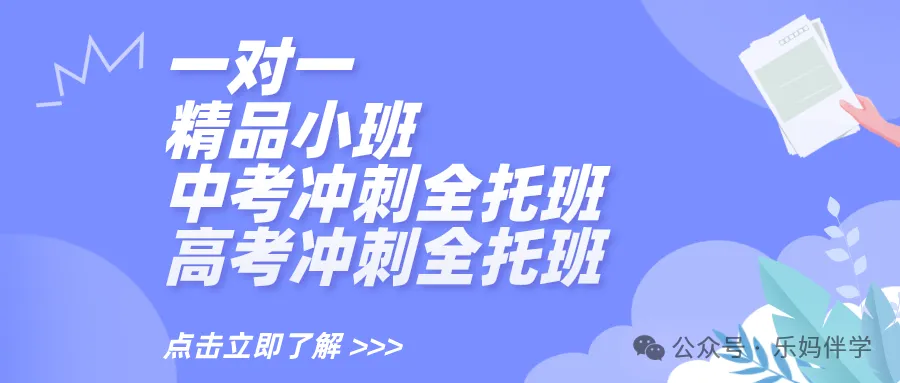 一对一
精品小班
中考冲刺全托班
高考冲刺全托班

点击立即了解 >>>

公众号 · 乐妈伴学